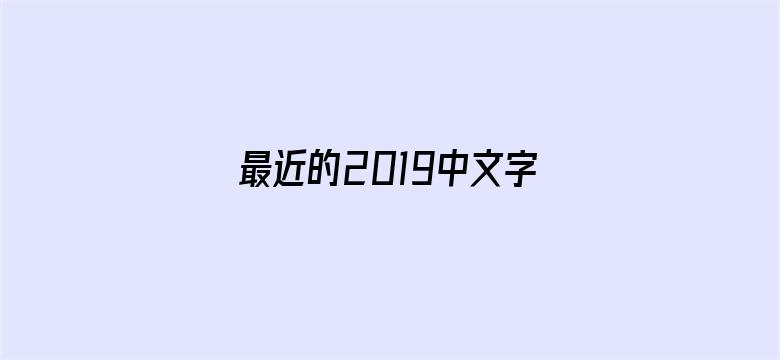 最近的2019中文字